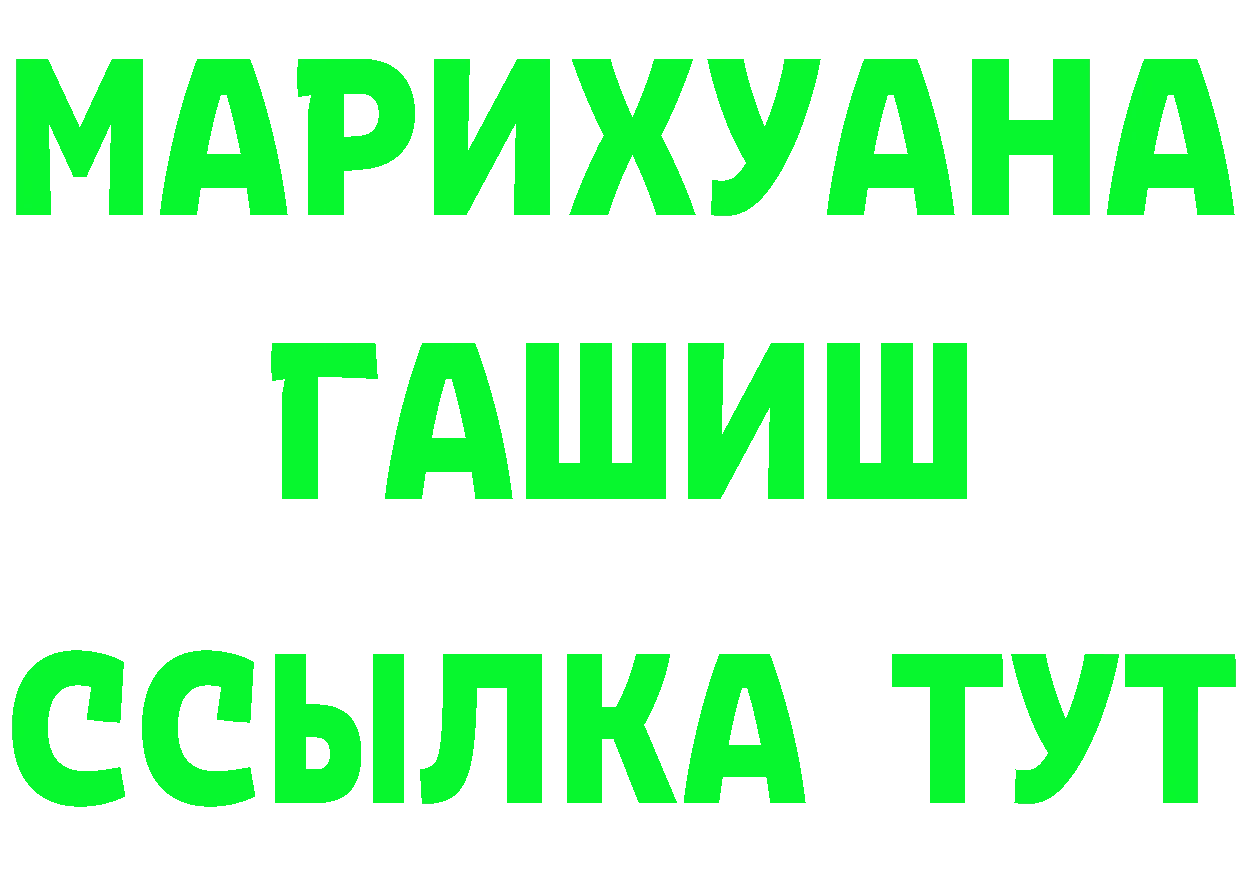 МАРИХУАНА
ГАШИШ
ССЫЛКА ТУТ